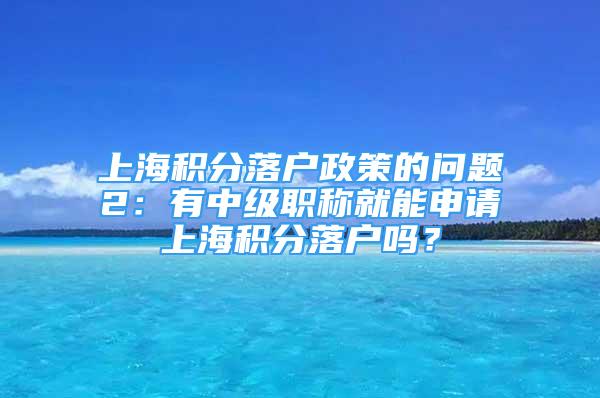 上海积分落户政策的问题2：有中级职称就能申请上海积分落户吗？